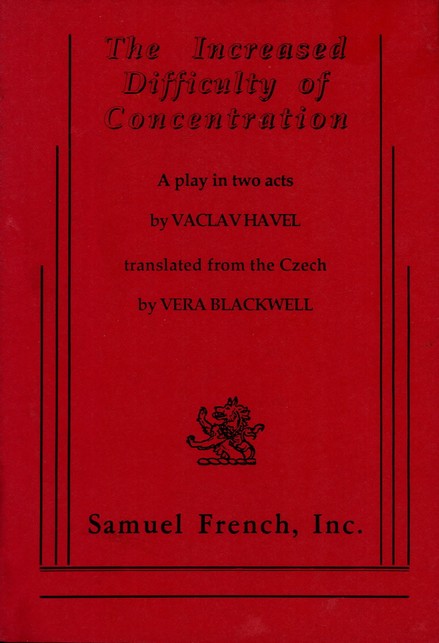 The Increased Difficulty of Concentration

A play in two acts

by VACLAV HAVEL

translated from the Czech

by VERA BLACKWELL

Samuel French, Inc.